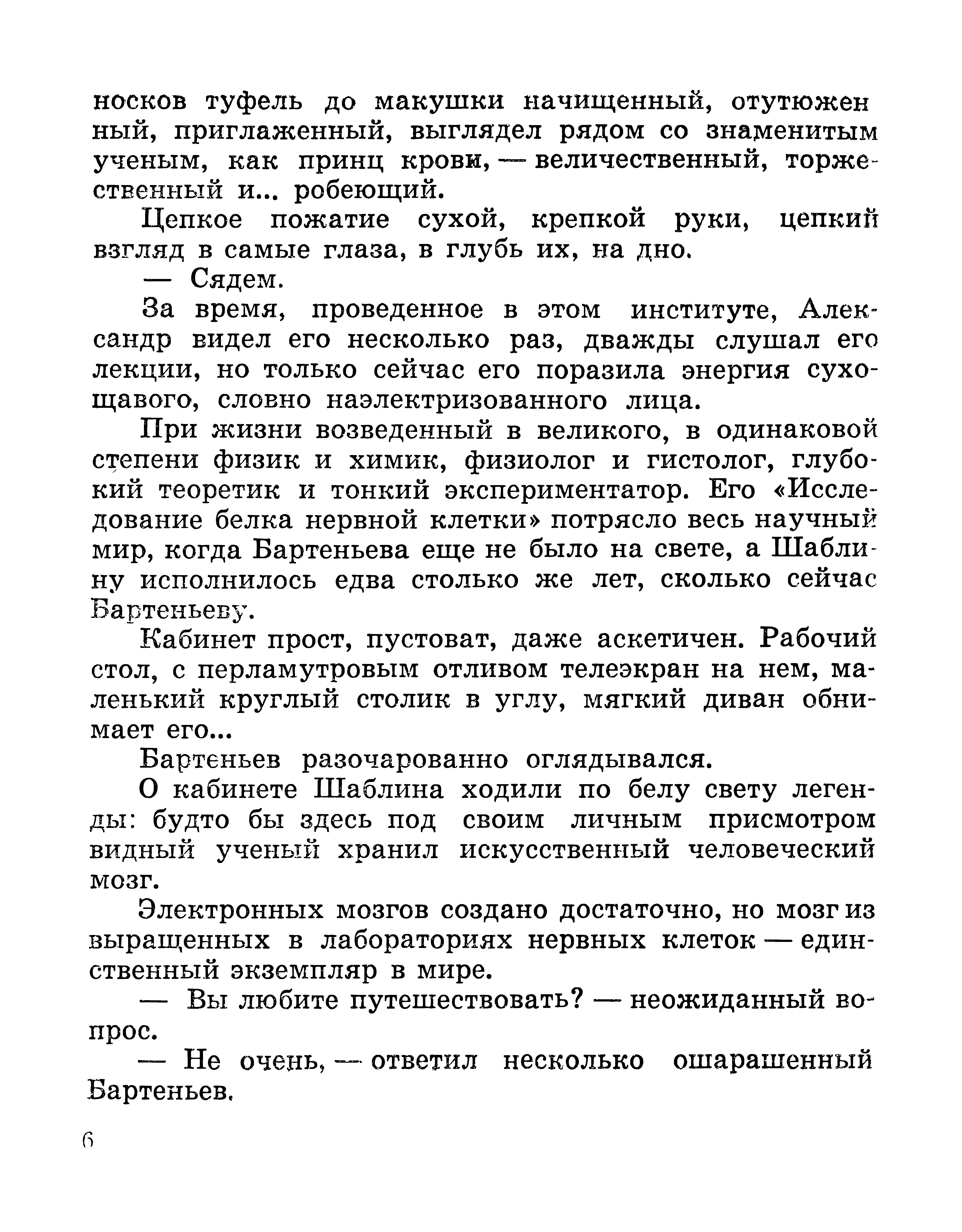 носков туфель до макушки начищенный, отутюженный, приглаженный, выглядел рядом со знаменитым ученым, как принц крови, — величественный, торжественный и... робеющий.

Цепкое пожатие сухой, крепкой руки, цепкий взгляд в самые глаза, в глубь их, на дно.

— Сядем.

За время, проведенное в этом институте, Александр видел его несколько раз, дважды слушал его лекции, но только сейчас его поразила энергия сухощавого, словно наэлектризованного лица.

При жизни возведенный в великого, в одинаковой степени физик и химик, физиолог и гистолог, глубокий теоретик и тонкий экспериментатор. Его «Исследование белка нервной клетки» потрясло весь научный мир, когда Бартеньева еще не было на свете, а Шаблину исполнилось едва столько же лет, сколько сейчас Бартеньеву.

Кабинет прост, пустоват, даже аскетичен. Рабочий стол, с перламутровым отливом телеэкран на нем, маленький круглый столик в углу, мягкий диван обнимает его...

Бартеньев разочарованно оглядывался.

О кабинете Шаблина ходили по белу свету легенды: будто бы здесь под своим личным присмотром видный ученый хранил искусственный человеческий мозг.

Электронных мозгов создано достаточно, но мозг из выращенных в лабораториях нервных клеток — единственный экземпляр в мире.

— Вы любите путешествовать? — неожиданный вопрос.

— Не очень, — ответил несколько ошарашенный Бартеньев.

6